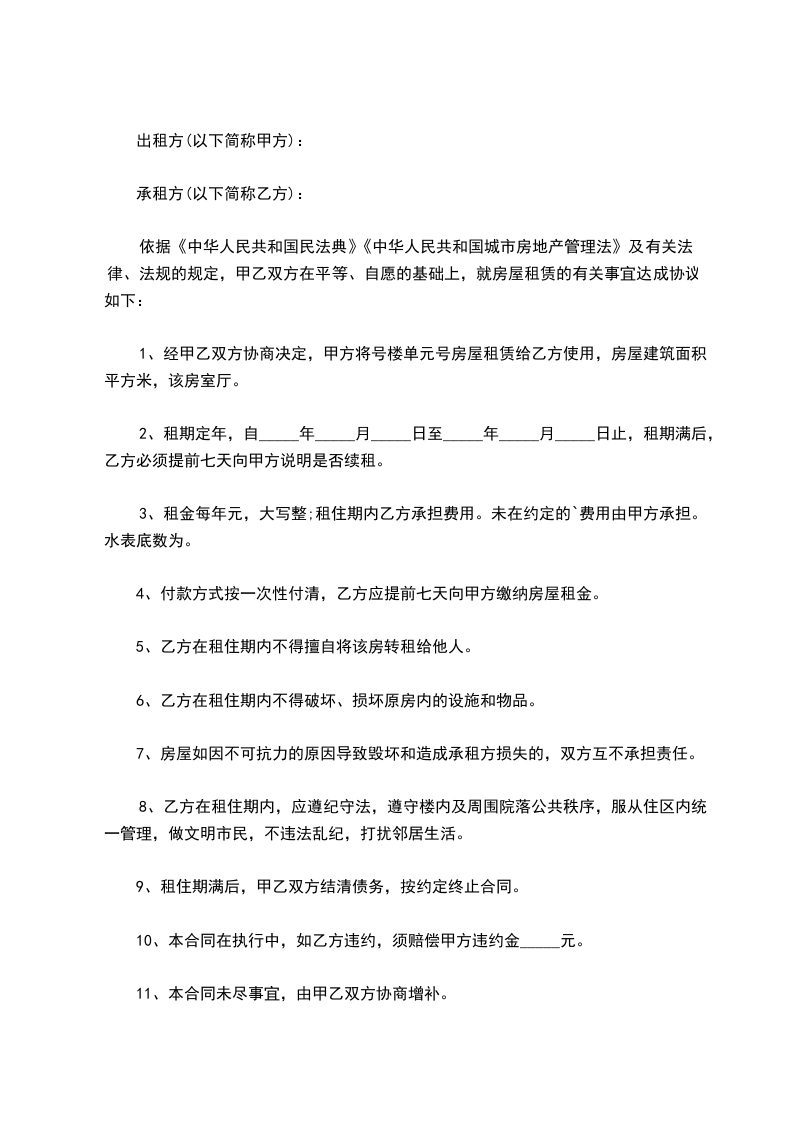 出租方(以下简称甲方)：

承租方(以下简称乙方)：

依据《中华人民共和国民法典》《中华人民共和国城市房地产管理法》及有关法律、法规的规定，甲乙双方在平等、自愿的基础上，就房屋租赁的有关事宜达成协议如下：

1、经甲乙双方协商决定，甲方将号楼单元号房屋租赁给乙方使用，房屋建筑面积平方米，该房室厅。

2、租期定年，自_____年_____月_____日至_____年_____月_____日止，租期满后，乙方必须提前七天向甲方说明是否续租。

3、租金每年元，大写整;租住期内乙方承担费用。未在约定的`费用由甲方承担。水表底数为。

4、付款方式按一次性付清，乙方应提前七天向甲方缴纳房屋租金。

5、乙方在租住期内不得擅自将该房转租给他人。

6、乙方在租住期内不得破坏、损坏原房内的设施和物品。

7、房屋如因不可抗力的原因导致毁坏和造成承租方损失的，双方互不承担责任。

8、乙方在租住期内，应遵纪守法，遵守楼内及周围院落公共秩序，服从住区内统一管理，做文明市民，不违法乱纪，打扰邻居生活。

9、租住期满后，甲乙双方结清债务，按约定终止合同。

10、本合同在执行中，如乙方违约，须赔偿甲方违约金_____元。

11、本合同未尽事宜，由甲乙双方协商增补。